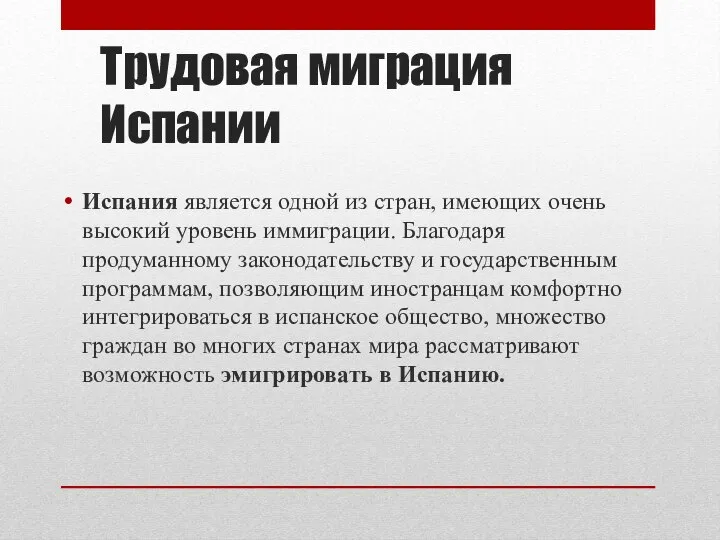 Трудовая миграция Испании

• Испания является одной из стран, имеющих очень высокий уровень иммиграции. Благодаря продуманному законодательству и государственным программам, позволяющим иностранцам комфортно интегрироваться в испанское общество, множество граждан во многих странах мира рассматривают возможность эмигрировать в Испанию.